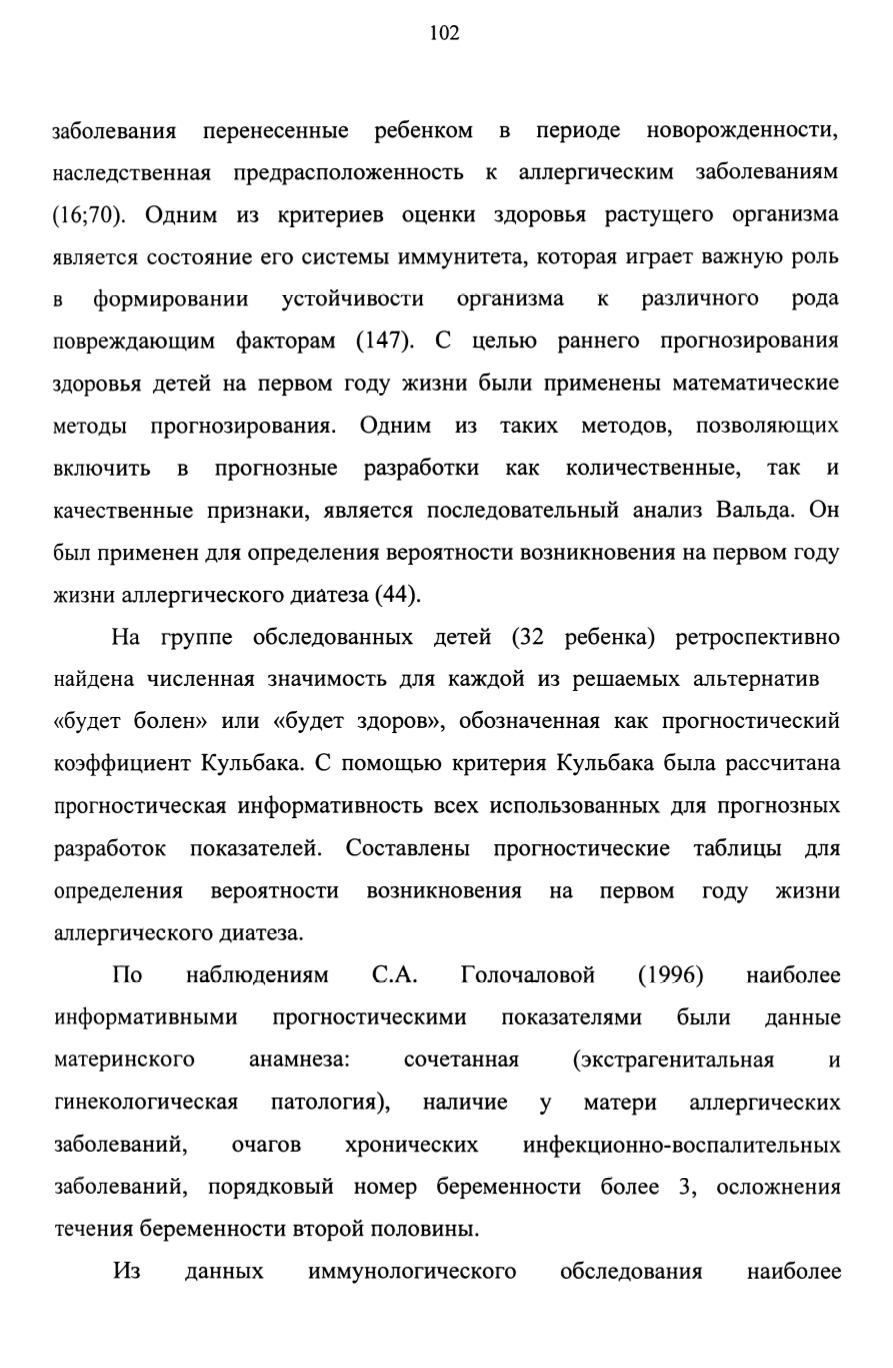 102

заболевания перенесенные ребенком в периоде новорожденности, наследственная предрасположенность к аллергическим заболеваниям (16;70). Одним из критериев оценки здоровья растущего организма является состояние его системы иммунитета, которая играет важную роль в формировании устойчивости организма к различного рода повреждающим факторам (147). С целью раннего прогнозирования здоровья детей на первом году жизни были применены математические методы прогнозирования. Одним из таких методов, позволяющих включить в прогнозные разработки как количественные, так и качественные признаки, является последовательный анализ Вальда. Он был применен для определения вероятности возникновения на первом году жизни аллергического диатеза (44).

На группе обследованных детей (32 ребенка) ретроспективно найдена численная значимость для каждой из решаемых альтернатив «будет болен» или «будет здоров», обозначенная как прогностический коэффициент Кульбака. С помощью критерия Кульбака была рассчитана прогностическая информативность всех использованных для прогнозных разработок показателей. Составлены прогностические таблицы для определения вероятности возникновения на первом году жизни аллергического диатеза.

По наблюдениям С.А. Голочаловой (1996) наиболее информативными прогностическими показателями были данные материнского анамнеза: сочетанная (экстрагенитальная и гинекологическая патология), наличие у матери аллергических заболеваний, очагов хронических инфекционно-воспалительных заболеваний, порядковый номер беременности более 3, осложнения течения беременности второй половины.

Из данных иммунологического обследования наиболее